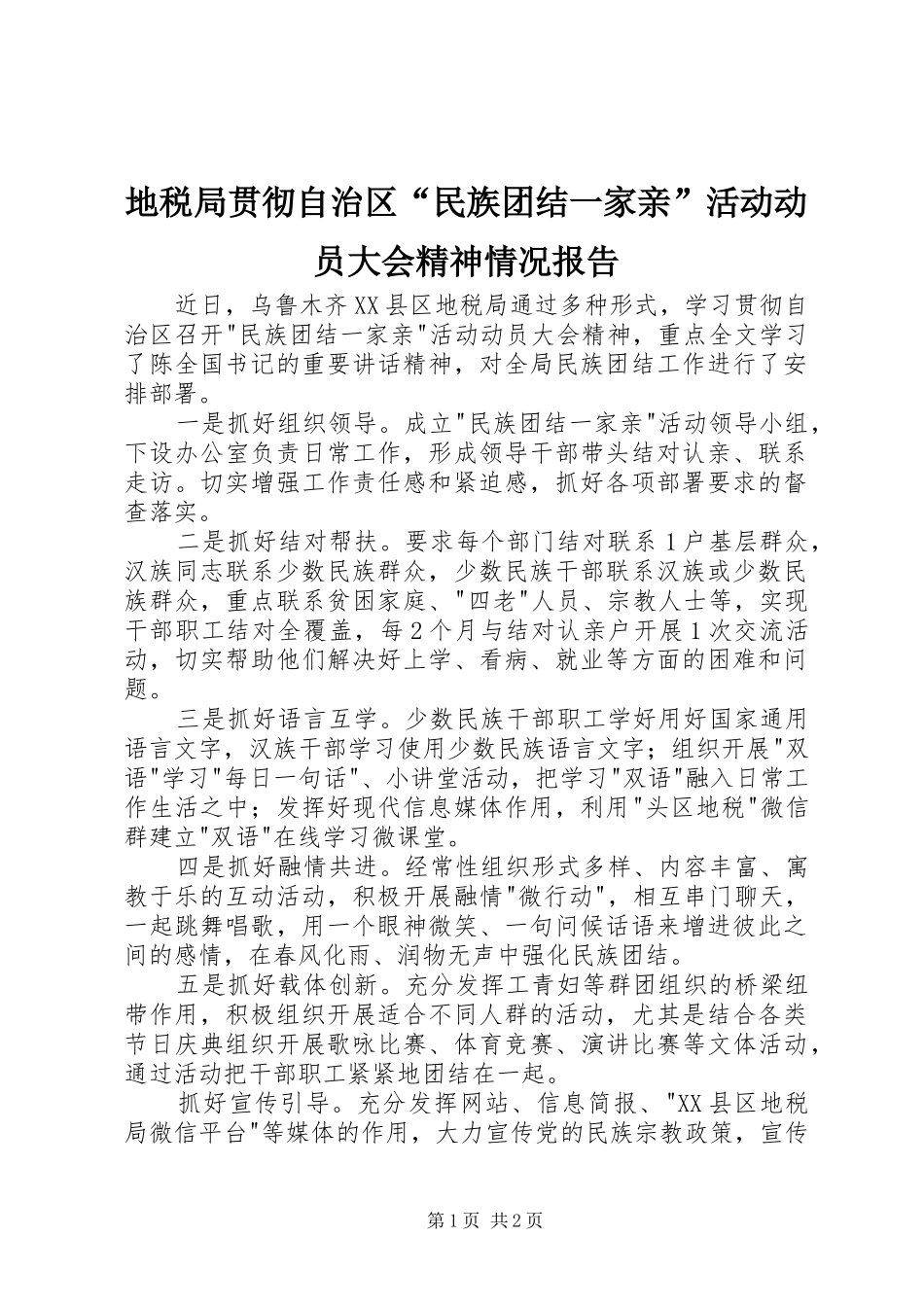 地税局贯彻自治区“民族团结一家亲”活动动员大会精神情况报告

近日，乌鲁木齐XX县区地税局通过多种形式，学习贯彻自治区召开"民族团结一家亲"活动动员大会精神，重点全文学习了陈全国书记的重要讲话精神，对全局民族团结工作进行了安排部署。

一是抓好组织领导。成立"民族团结一家亲"活动领导小组，下设办公室负责日常工作，形成领导干部带头结对认亲、联系走访。切实增强工作责任感和紧迫感，抓好各项部署要求的督查落实。

二是抓好结对帮扶。要求每个部门结对联系1户基层群众，汉族同志联系少数民族群众，少数民族干部联系汉族或少数民族群众，重点联系贫困家庭、"四老"人员、宗教人士等，实现干部职工结对全覆盖，每2个月与结对认亲户开展1次交流活动，切实帮助他们解决好上学、看病、就业等方面的困难和问题。

三是抓好语言互学。少数民族干部职工学好用好国家通用语言文字，汉族干部学习使用少数民族语言文字；组织开展"双语"学习"每日一句话"、小讲堂活动，把学习"双语"融入日常工作生活之中；发挥好现代信息媒体作用，利用"头区地税"微信群建立"双语"在线学习微课堂。

四是抓好融情共进。经常性组织形式多样、内容丰富、寓教于乐的互动活动，积极开展融情"微行动"，相互串门聊天，一起跳舞唱歌，用一个眼神微笑、一句问候话语来增进彼此之间的感情，在春风化雨、润物无声中强化民族团结。

五是抓好载体创新。充分发挥工青妇等群团组织的桥梁纽带作用，积极组织开展适合不同人群的活动，尤其是结合各类节日庆典组织开展歌咏比赛、体育竞赛、演讲比赛等文体活动，通过活动把干部职工紧紧地团结在一起。

抓好宣传引导。充分发挥网站、信息简报、"XX县区地税局微信平台"等媒体的作用，大力宣传党的民族宗教政策，宣传

第1页 共2页